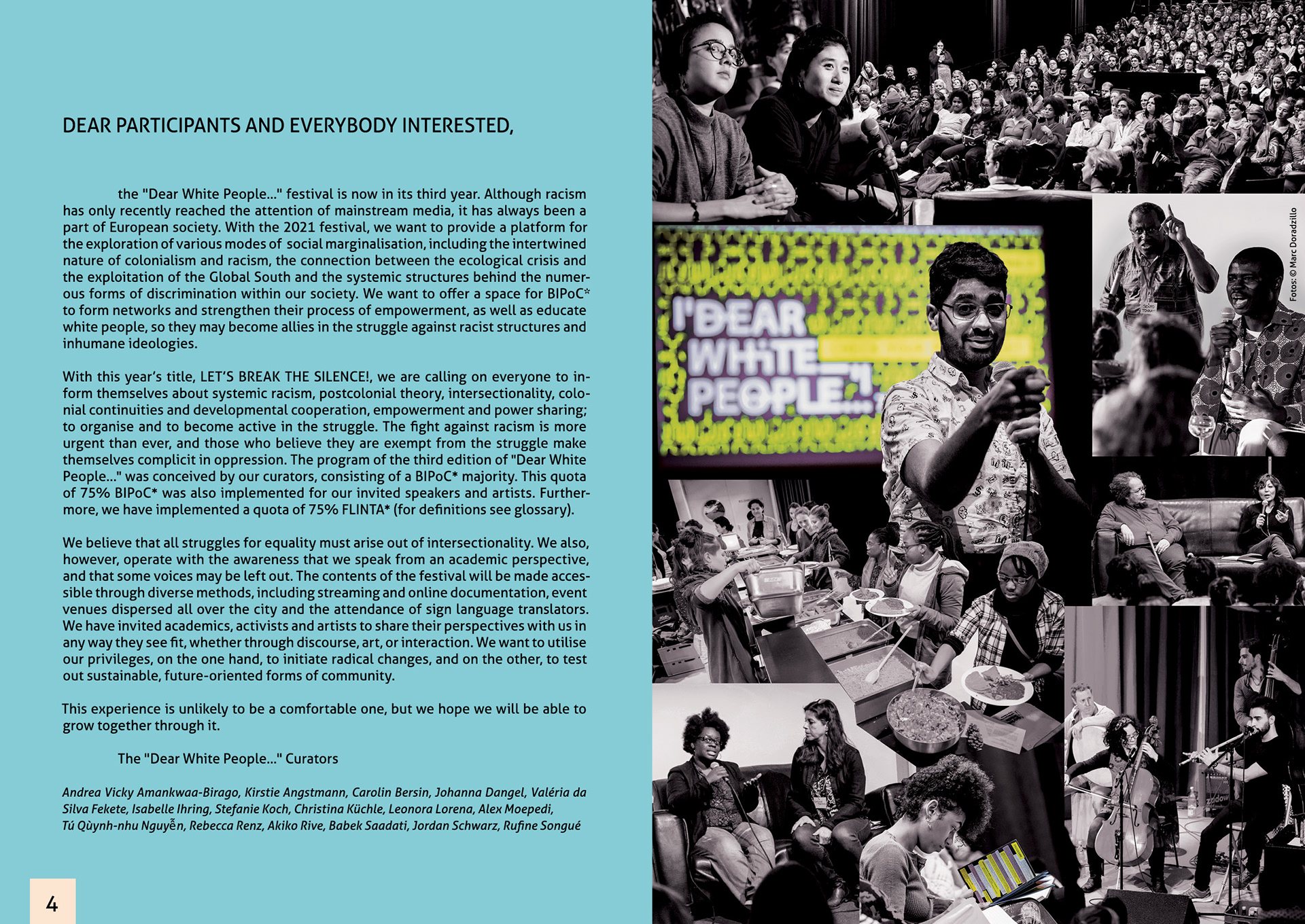 DEAR PARTICIPANTS AND EVERYBODY INTERESTED,

the "Dear White People..." festival is now in its third year. Although racism has only recently reached the attention of mainstream media, it has always been a part of European society. With the 2021 festival, we want to provide a platform for the exploration of various modes of social marginalisation, including the intertwined nature of colonialism and racism, the connection between the ecological crisis and the exploitation of the Global South and the systemic structures behind the numerous forms of discrimination within our society. We want to offer a space for BIPoC* to form networks and strengthen their process of empowerment, as well as educate white people, so they may become allies in the struggle against racist structures and inhumane ideologies.

With this year's title, LET'S BREAK THE SILENCE!, we are calling on everyone to inform themselves about systemic racism, postcolonial theory, intersectionality, colonial continuities and developmental cooperation, empowerment and power sharing; to organise and to become active in the struggle. The fight against racism is more urgent than ever, and those who believe they are exempt from the struggle make themselves complicit in oppression. The program of the third edition of "Dear White People..." was conceived by our curators, consisting of a BIPoC* majority. This quota of 75% BIPoC* was also implemented for our invited speakers and artists. Furthermore, we have implemented a quota of 75% FLINTA* (for definitions see glossary).

We believe that all struggles for equality must arise out of intersectionality. We also, however, operate with the awareness that we speak from an academic perspective, and that some voices may be left out. The contents of the festival will be made accessible through diverse methods, including streaming and online documentation, event venues dispersed all over the city and the attendance of sign language translators. We have invited academics, activists and artists to share their perspectives with us in any way they see fit, whether through discourse, art, or interaction. We want to utilise our privileges, on the one hand, to initiate radical changes, and on the other, to test out sustainable, future-oriented forms of community.

This experience is unlikely to be a comfortable one, but we hope we will be able to grow together through it.

The "Dear White People..." Curators

Andrea Vicky Amankwaa-Birago, Kirstie Angstmann, Carolin Bersin, Johanna Dangel, Valéria da Silva Fekete, Isabelle Ihring, Stefanie Koch, Christina Küchle, Leonora Lorena, Alex Moepedi, Tú Qùynh-nhu Nguyễn, Rebecca Renz, Akiko Rive, Babek Saadati, Jordan Schwarz, Rufine Songué

4

"DEAR WHITE PEOPLE..."

Fotos: © Marc Doradzillo